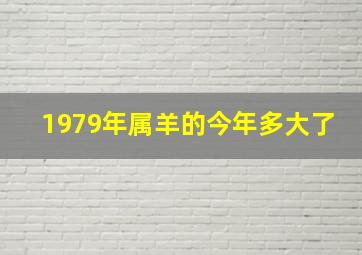 1979年属羊的今年多大了